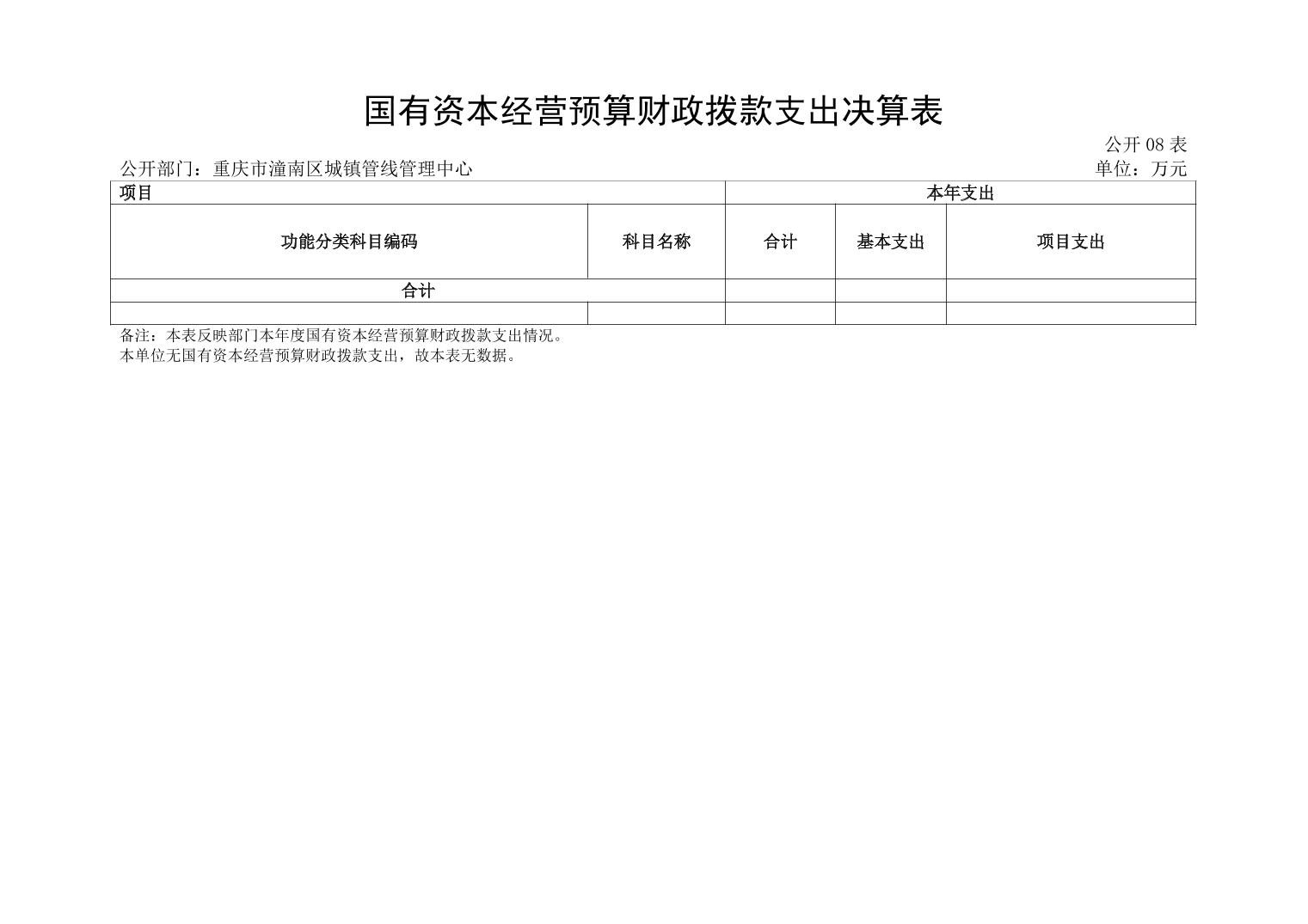 国有资本经营预算财政拨款支出决算表

公开 08 表

公开部门：重庆市潼南区城镇管线管理中心

单位：万元

| 项目 | | 本年支出 | | |
|---|---|---|---|---|
| 功能分类科目编码 | 科目名称 | 合计 | 基本支出 | 项目支出 |
| 合计 | | | | |
| | | | | |

备注：本表反映部门本年度国有资本经营预算财政拨款支出情况。
本单位无国有资本经营预算财政拨款支出，故本表无数据。